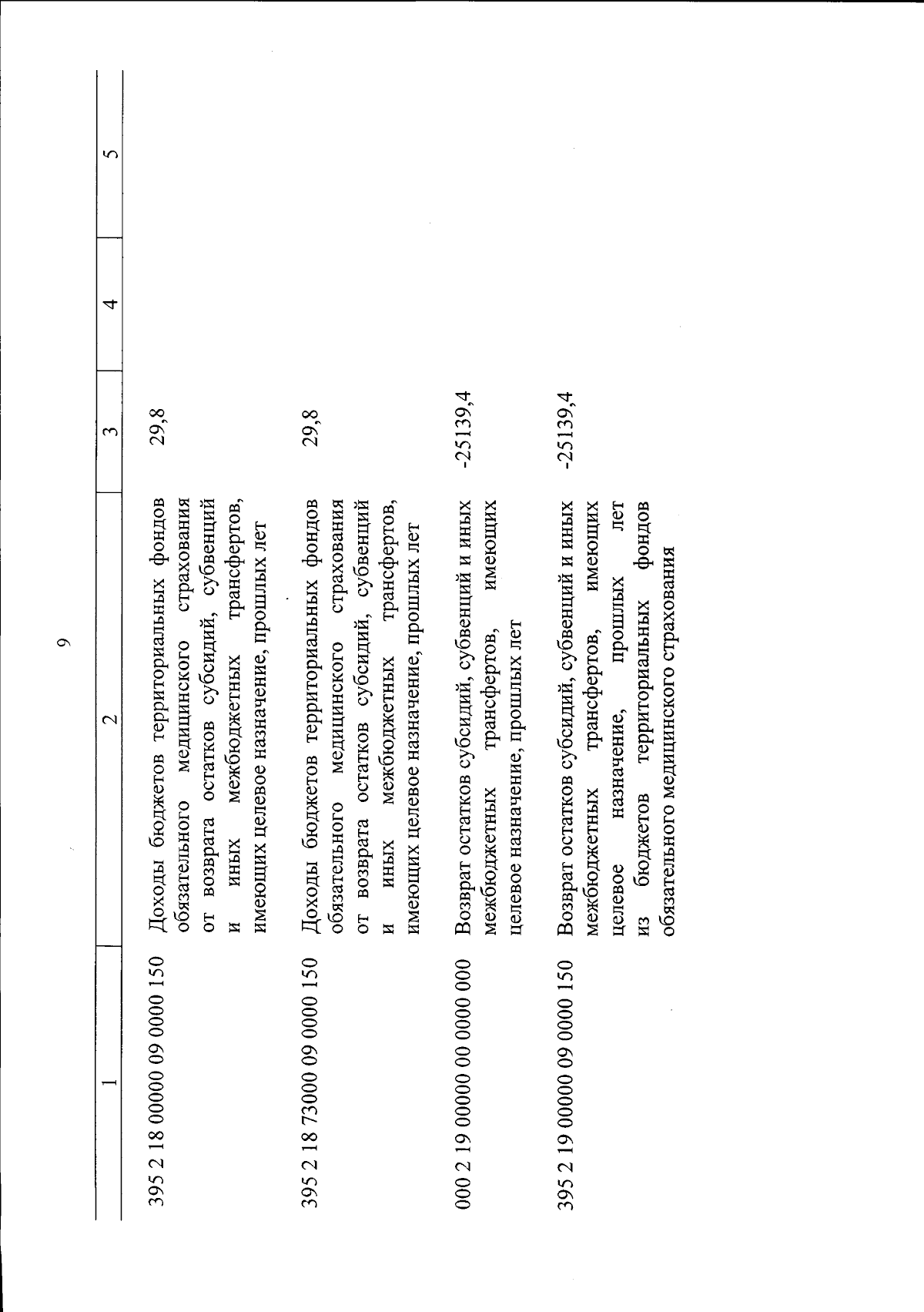 9

| 1 | 2 | 3 | 4 | 5 |
|---|---|---|---|---|
| 395 2 18 00000 09 0000 150 | Доходы бюджетов территориальных фондов обязательного медицинского страхования от возврата остатков субсидий, субвенций и иных межбюджетных трансфертов, имеющих целевое назначение, прошлых лет | 29,8 | | |
| 395 2 18 73000 09 0000 150 | Доходы бюджетов территориальных фондов обязательного медицинского страхования от возврата остатков субсидий, субвенций и иных межбюджетных трансфертов, имеющих целевое назначение, прошлых лет | 29,8 | | |
| 000 2 19 00000 00 0000 000 | Возврат остатков субсидий, субвенций и иных межбюджетных трансфертов, имеющих целевое назначение, прошлых лет | -25139,4 | | |
| 395 2 19 00000 09 0000 150 | Возврат остатков субсидий, субвенций и иных межбюджетных трансфертов, имеющих целевое назначение, прошлых лет из бюджетов территориальных фондов обязательного медицинского страхования | -25139,4 | | |